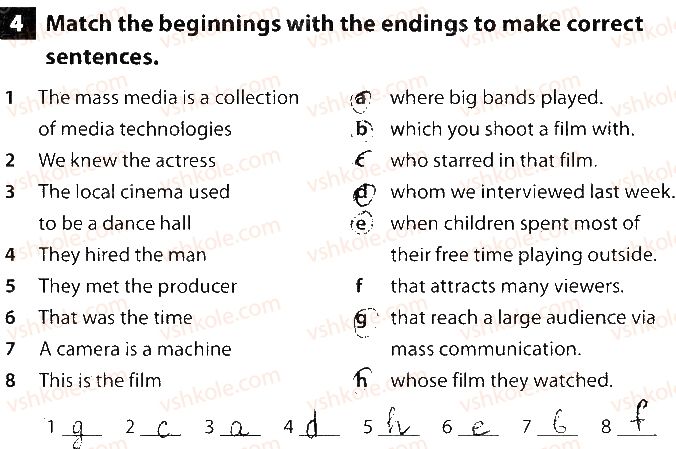 4 Match the beginnings with the endings to make correct sentences.

1 The mass media is a collection of media technologies
2 We knew the actress
3 The local cinema used to be a dance hall
4 They hired the man
5 They met the producer
6 That was the time
7 A camera is a machine
8 This is the film

a where big bands played.
b which you shoot a film with.
c who starred in that film.
d whom we interviewed last week.
e when children spent most of their free time playing outside.
f that attracts many viewers.
g that reach a large audience via mass communication.
h whose film they watched.

1 g 2 c 3 a 4 d 5 h 6 e 7 b 8 f

vshkole.com